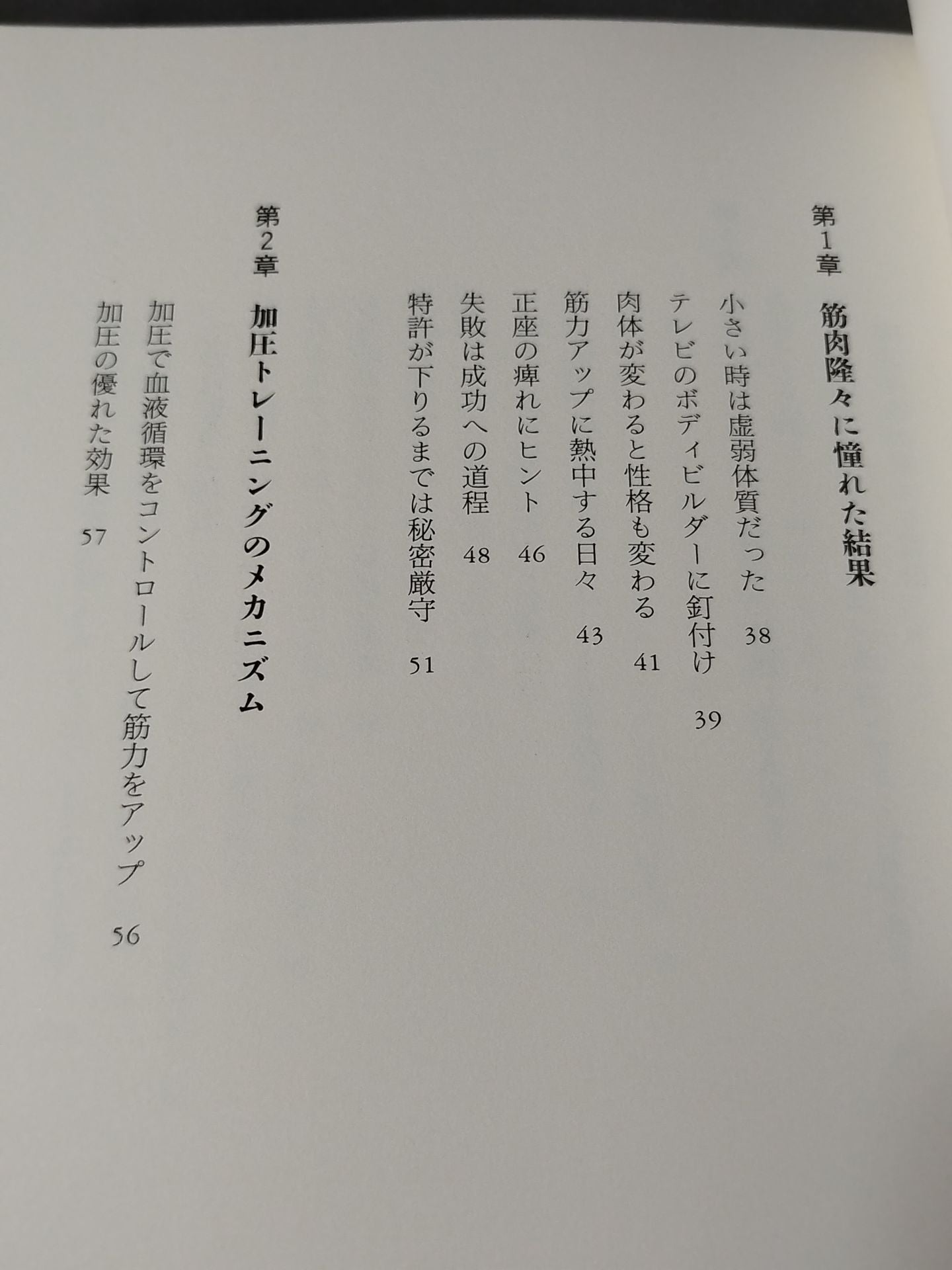 第1章 筋肉隆々に憧れた結果

小さい時は虚弱体質だった 38

テレビのボディビルダーに釘付け 39

肉体が変わると性格も変わる 41

筋力アップに熱中する日々 43

正座の痺れにヒント 46

失敗は成功への道程 48

特許が下りるまでは秘密厳守 51

第2章 加圧トレーニングのメカニズム

加圧で血液循環をコントロールして筋力をアップ 56

加圧の優れた効果 57